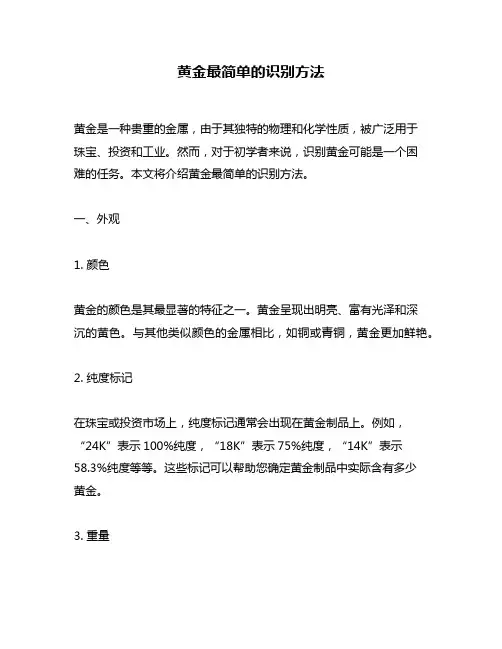 黄金最简单的识别方法

黄金是一种贵重的金属，由于其独特的物理和化学性质，被广泛用于珠宝、投资和工业。然而，对于初学者来说，识别黄金可能是一个困难的任务。本文将介绍黄金最简单的识别方法。

一、外观

1. 颜色

黄金的颜色是其最显著的特征之一。黄金呈现出明亮、富有光泽和深沉的黄色。与其他类似颜色的金属相比，如铜或青铜，黄金更加鲜艳。

2. 纯度标记

在珠宝或投资市场上，纯度标记通常会出现在黄金制品上。例如，“24K”表示 100%纯度，“18K”表示 75%纯度，“14K”表示 58.3%纯度等等。这些标记可以帮助您确定黄金制品中实际含有多少黄金。

3. 重量